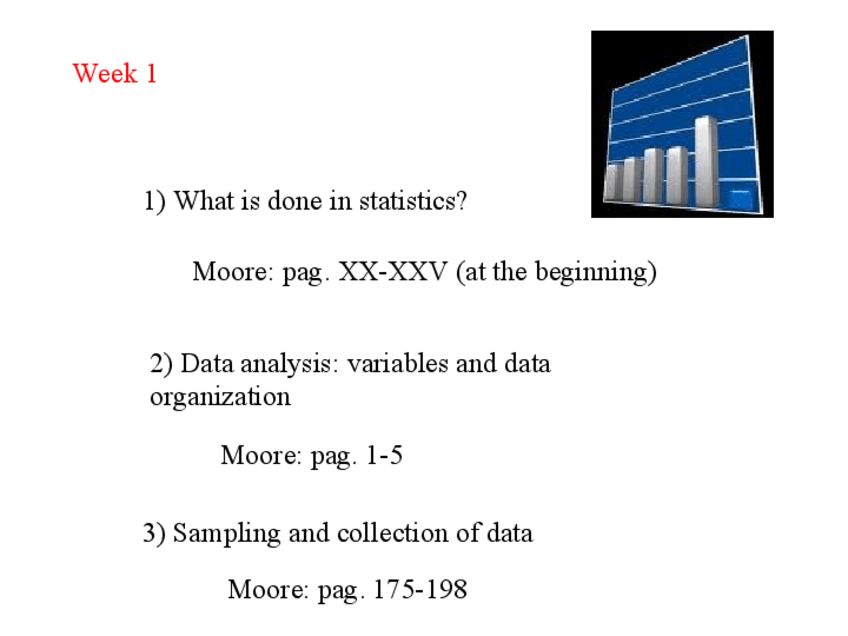 Week 1

1) What is done in statistics?

Moore: pag. XX-XXV (at the beginning)

2) Data analysis: variables and data organization

Moore: pag. 1-5

3) Sampling and collection of data

Moore: pag. 175-198